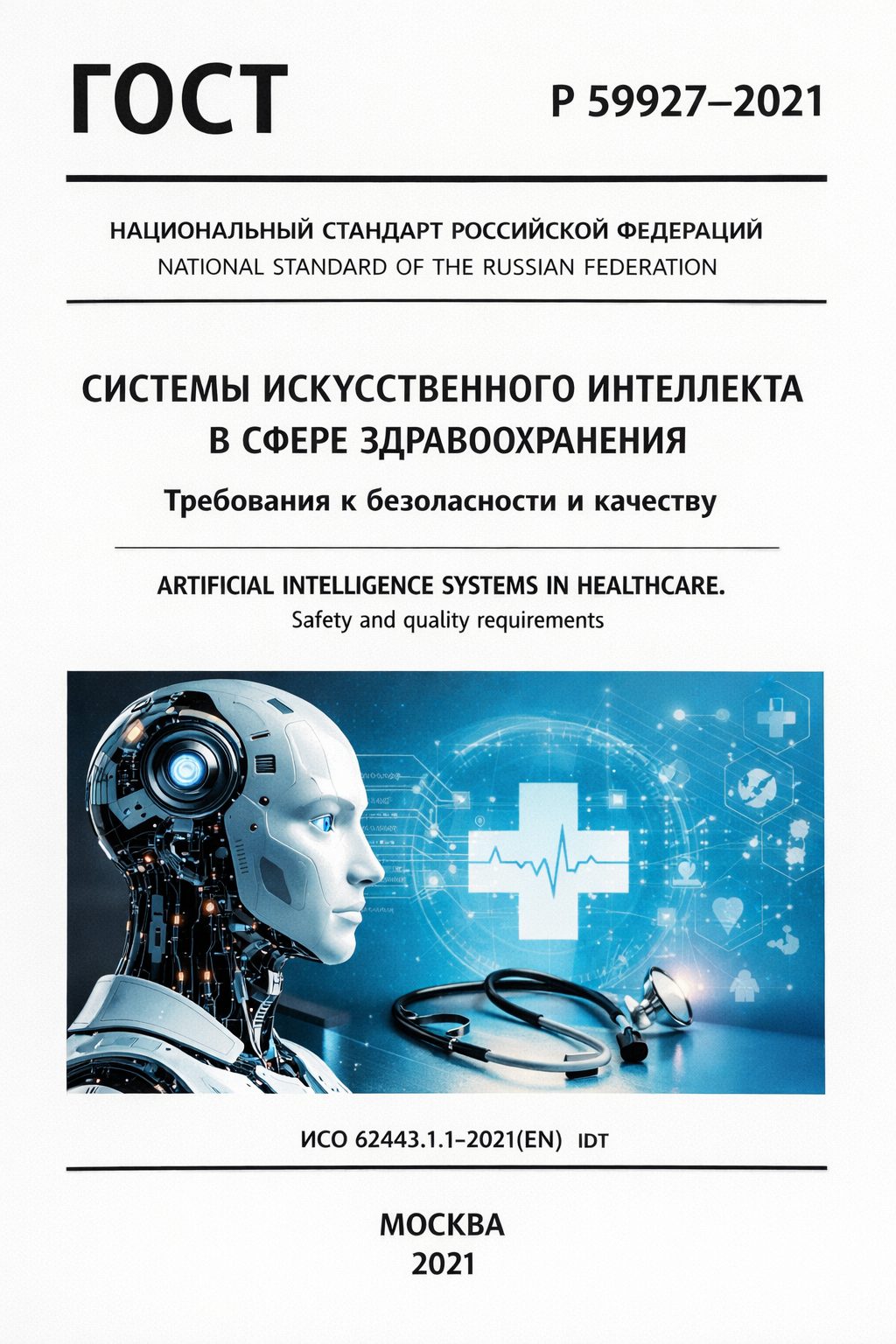 ГОСТ

Р 59927–2021

НАЦИОНАЛЬНЫЙ СТАНДАРТ РОССИЙСКОЙ ФЕДЕРАЦИЙ
NATIONAL STANDARD OF THE RUSSIAN FEDERATION

СИСТЕМЫ ИСКУССТВЕННОГО ИНТЕЛЛЕКТА
В СФЕРЕ ЗДРАВООХРАНЕНИЯ

Требования к безоласности и качеству

ARTIFICIAL INTELLIGENCE SYSTEMS IN HEALTHCARE.
Safety and quality requirements

ИСО 62443.1.1–2021(EN) IDT

МОСКВА
2021